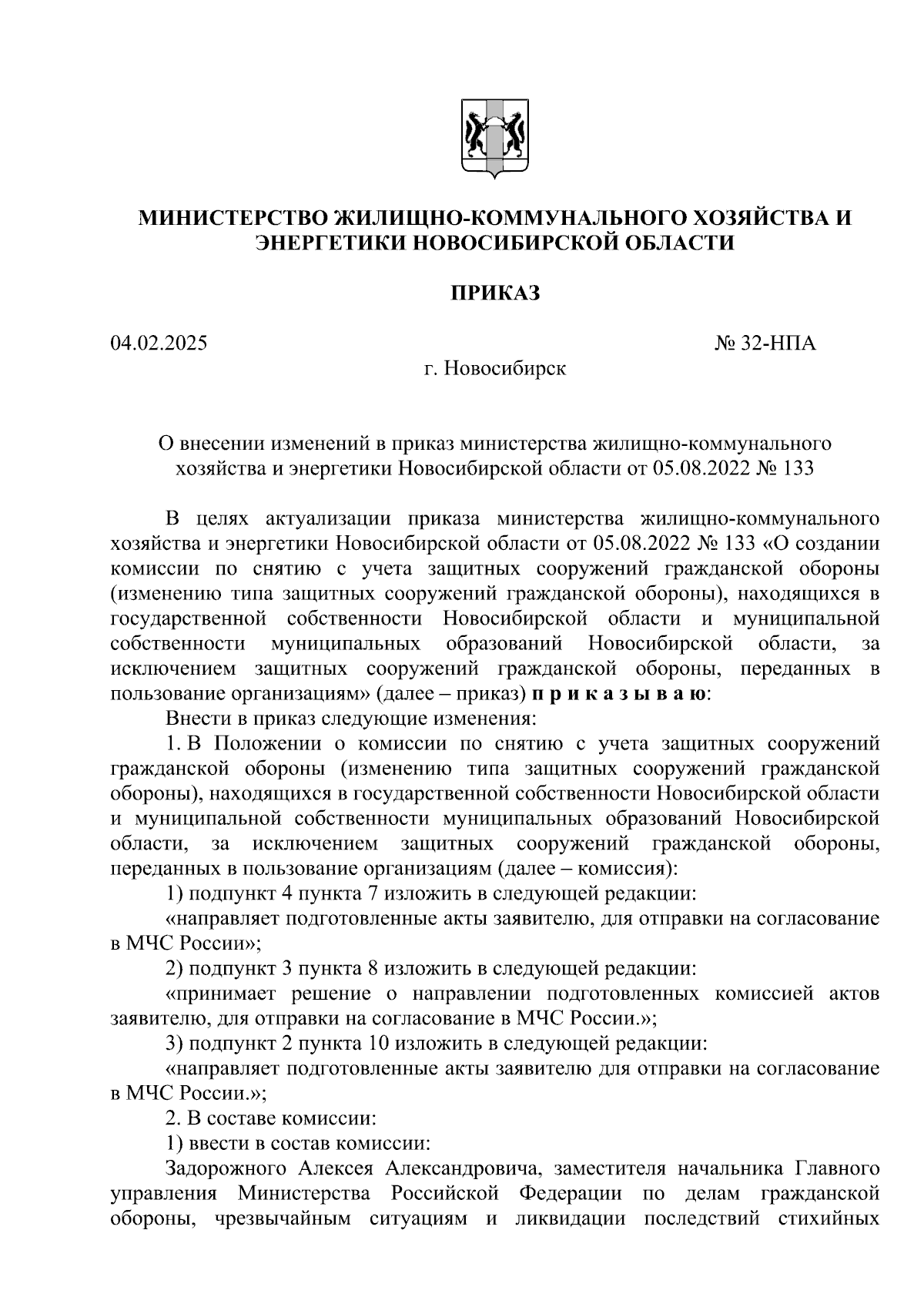 МИНИСТЕРСТВО ЖИЛИЩНО-КОММУНАЛЬНОГО ХОЗЯЙСТВА И ЭНЕРГЕТИКИ НОВОСИБИРСКОЙ ОБЛАСТИ

ПРИКАЗ

04.02.2025

№ 32-НПА

г. Новосибирск

О внесении изменений в приказ министерства жилищно-коммунального хозяйства и энергетики Новосибирской области от 05.08.2022 № 133

В целях актуализации приказа министерства жилищно-коммунального хозяйства и энергетики Новосибирской области от 05.08.2022 № 133 «О создании комиссии по снятию с учета защитных сооружений гражданской обороны (изменению типа защитных сооружений гражданской обороны), находящихся в государственной собственности Новосибирской области и муниципальной собственности муниципальных образований Новосибирской области, за исключением защитных сооружений гражданской обороны, переданных в пользование организациям» (далее – приказ) п р и к а з ы в а ю:

Внести в приказ следующие изменения:

1. В Положении о комиссии по снятию с учета защитных сооружений гражданской обороны (изменению типа защитных сооружений гражданской обороны), находящихся в государственной собственности Новосибирской области и муниципальной собственности муниципальных образований Новосибирской области, за исключением защитных сооружений гражданской обороны, переданных в пользование организациям (далее – комиссия):

1) подпункт 4 пункта 7 изложить в следующей редакции:

«направляет подготовленные акты заявителю, для отправки на согласование в МЧС России»;

2) подпункт 3 пункта 8 изложить в следующей редакции:

«принимает решение о направлении подготовленных комиссией актов заявителю, для отправки на согласование в МЧС России.»;

3) подпункт 2 пункта 10 изложить в следующей редакции:

«направляет подготовленные акты заявителю для отправки на согласование в МЧС России.»;

2. В составе комиссии:

1) ввести в состав комиссии:

Задорожного Алексея Александровича, заместителя начальника Главного управления Министерства Российской Федерации по делам гражданской обороны, чрезвычайным ситуациям и ликвидации последствий стихийных